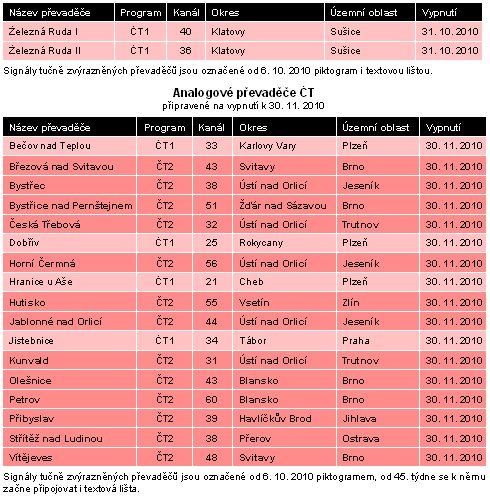 | Název převaděče | Program | Kanál | Okres | Územní oblast | Vypnutí |
|---|---|---|---|---|---|
| Železná Ruda I | ČT1 | 40 | Klatovy | Sušice | 31. 10. 2010 |
| Železná Ruda II | ČT1 | 36 | Klatovy | Sušice | 31. 10. 2010 |

Signály tučně zvýrazněných převaděčů jsou označené od 6. 10. 2010 piktogram i textovou lištou.

Analogové převaděče ČT
připravené na vypnutí k 30. 11. 2010

| Název převaděče | Program | Kanál | Okres | Územní oblast | Vypnutí |
|---|---|---|---|---|---|
| Bečov nad Teplou | ČT1 | 33 | Karlovy Vary | Plzeň | 30. 11. 2010 |
| Březová nad Svitavou | ČT2 | 43 | Svitavy | Brno | 30. 11. 2010 |
| Bystřec | ČT2 | 38 | Ústí nad Orlicí | Jeseník | 30. 11. 2010 |
| Bystřice nad Pernštejnem | ČT2 | 51 | Žďár nad Sázavou | Brno | 30. 11. 2010 |
| Česká Třebová | ČT2 | 32 | Ústí nad Orlicí | Trutnov | 30. 11. 2010 |
| Dobřív | ČT1 | 25 | Rokycany | Plzeň | 30. 11. 2010 |
| Horní Čermná | ČT2 | 56 | Ústí nad Orlicí | Jeseník | 30. 11. 2010 |
| Hranice u Aše | ČT1 | 21 | Cheb | Plzeň | 30. 11. 2010 |
| Hutisko | ČT2 | 55 | Vsetín | Zlín | 30. 11. 2010 |
| Jablonné nad Orlicí | ČT2 | 44 | Ústí nad Orlicí | Jeseník | 30. 11. 2010 |
| Jistebnice | ČT1 | 34 | Tábor | Praha | 30. 11. 2010 |
| Kunvald | ČT2 | 31 | Ústí nad Orlicí | Trutnov | 30. 11. 2010 |
| Olešnice | ČT2 | 43 | Blansko | Brno | 30. 11. 2010 |
| Petrov | ČT2 | 60 | Blansko | Brno | 30. 11. 2010 |
| Přibyslav | ČT2 | 39 | Havlíčkův Brod | Jihlava | 30. 11. 2010 |
| Střítěž nad Ludinou | ČT2 | 38 | Přerov | Ostrava | 30. 11. 2010 |
| Vítějeves | ČT2 | 48 | Svitavy | Brno | 30. 11. 2010 |

Signály tučně zvýrazněných převaděčů jsou označené od 6. 10. 2010 piktogramem, od 45. týdne se k němu začne připojovat i textová lišta.